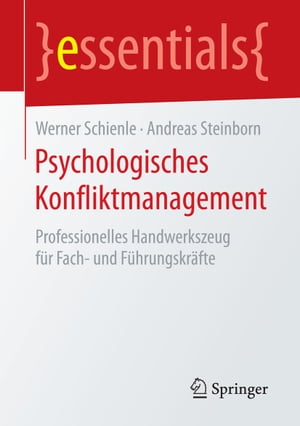 }essentials{

Werner Schienle · Andreas Steinborn

Psychologisches Konfliktmanagement

Professionelles Handwerkszeug für Fach- und Führungskräfte

Springer